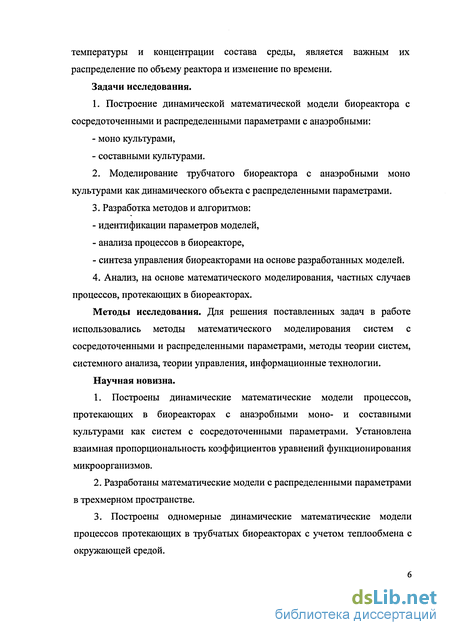 температуры и концентрации состава среды, является важным их распределение по объему реактора и изменение по времени.

Задачи исследования.

1. Построение динамической математической модели биореактора с сосредоточенными и распределенными параметрами с анаэробными:

- моно культурами,

- составными культурами.

2. Моделирование трубчатого биореактора с анаэробными моно культурами как динамического объекта с распределенными параметрами.

3. Разработка методов и алгоритмов:

- идентификации параметров моделей,

- анализа процессов в биореакторе,

- синтеза управления биореакторами на основе разработанных моделей.

4. Анализ, на основе математического моделирования, частных случаев процессов, протекающих в биореакторах.

Методы исследования. Для решения поставленных задач в работе использовались методы математического моделирования систем с сосредоточенными и распределенными параметрами, методы теории систем, системного анализа, теории управления, информационные технологии.

Научная новизна.

1. Построены динамические математические модели процессов, протекающих в биореакторах с анаэробными моно- и составными культурами как систем с сосредоточенными параметрами. Установлена взаимная пропорциональность коэффициентов уравнений функционирования микроорганизмов.

2. Разработаны математические модели с распределенными параметрами в трехмерном пространстве.

3. Построены одномерные динамические математические модели процессов протекающих в трубчатых биореакторах с учетом теплообмена с окружающей средой.

6

dsLib.net
библиотека диссертаций